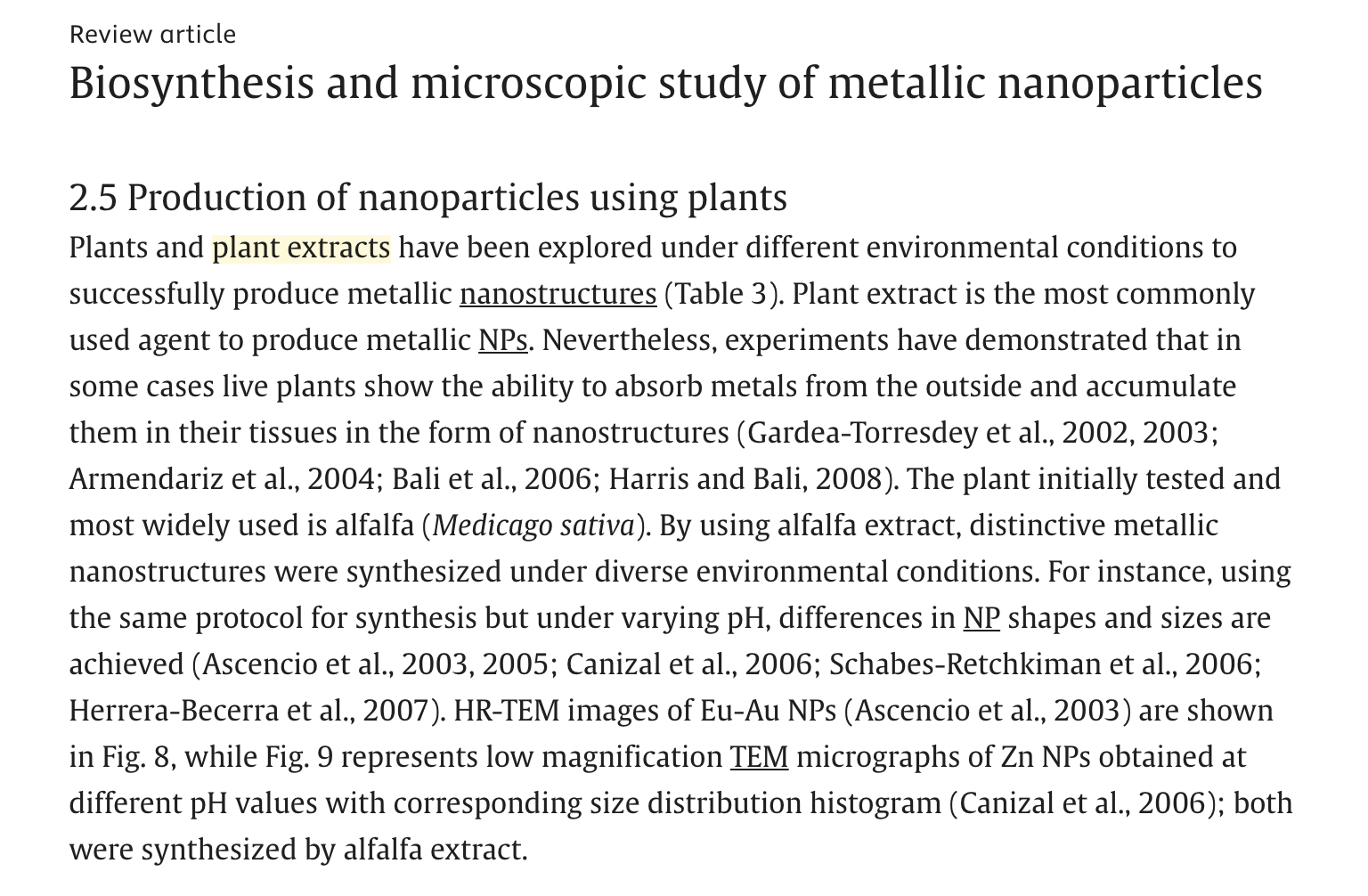 Review article

Biosynthesis and microscopic study of metallic nanoparticles

2.5 Production of nanoparticles using plants

Plants and plant extracts have been explored under different environmental conditions to successfully produce metallic nanostructures (Table 3). Plant extract is the most commonly used agent to produce metallic NPs. Nevertheless, experiments have demonstrated that in some cases live plants show the ability to absorb metals from the outside and accumulate them in their tissues in the form of nanostructures (Gardea-Torresdey et al., 2002, 2003; Armendariz et al., 2004; Bali et al., 2006; Harris and Bali, 2008). The plant initially tested and most widely used is alfalfa (Medicago sativa). By using alfalfa extract, distinctive metallic nanostructures were synthesized under diverse environmental conditions. For instance, using the same protocol for synthesis but under varying pH, differences in NP shapes and sizes are achieved (Ascencio et al., 2003, 2005; Canizal et al., 2006; Schabes-Retchkiman et al., 2006; Herrera-Becerra et al., 2007). HR-TEM images of Eu-Au NPs (Ascencio et al., 2003) are shown in Fig. 8, while Fig. 9 represents low magnification TEM micrographs of Zn NPs obtained at different pH values with corresponding size distribution histogram (Canizal et al., 2006); both were synthesized by alfalfa extract.